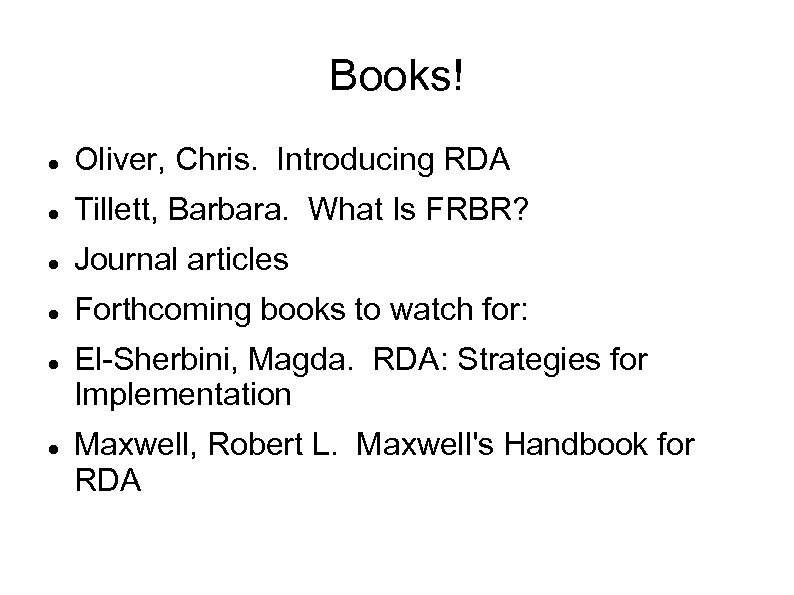 Books!

• Oliver, Chris. Introducing RDA
• Tillett, Barbara. What Is FRBR?
• Journal articles
• Forthcoming books to watch for:
• El-Sherbini, Magda. RDA: Strategies for Implementation
• Maxwell, Robert L. Maxwell's Handbook for RDA